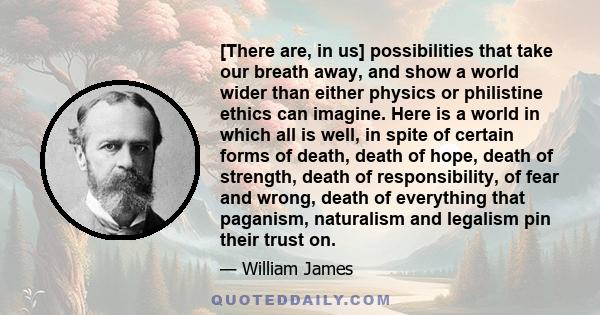 [There are, in us] possibilities that take our breath away, and show a world wider than either physics or philistine ethics can imagine. Here is a world in which all is well, in spite of certain forms of death, death of hope, death of strength, death of responsibility, of fear and wrong, death of everything that paganism, naturalism and legalism pin their trust on.

— William James

QUOTEDDAILY.COM